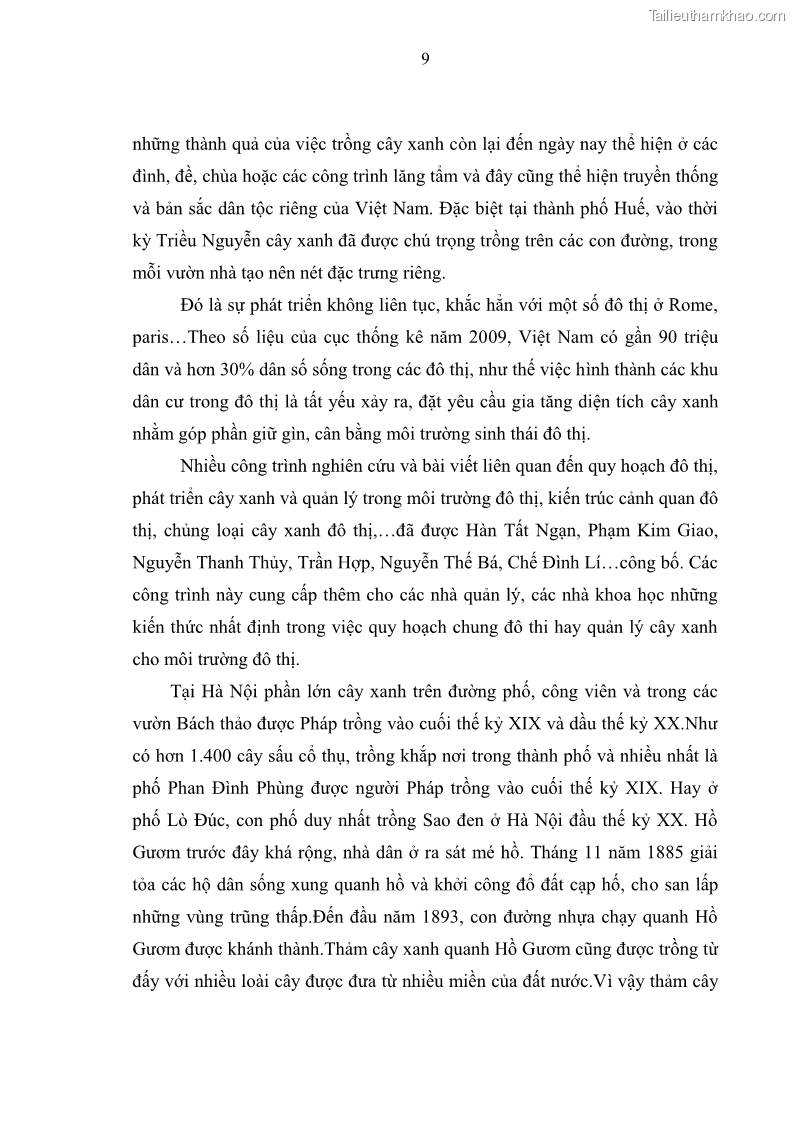 Tailieuthamkhao.com

9

những thành quả của việc trồng cây xanh còn lại đến ngày nay thể hiện ở các đình, đề, chùa hoặc các công trình lăng tẩm và đây cũng thể hiện truyền thống và bản sắc dân tộc riêng của Việt Nam. Đặc biệt tại thành phố Huế, vào thời kỳ Triều Nguyễn cây xanh đã được chú trọng trồng trên các con đường, trong mỗi vườn nhà tạo nên nét đặc trưng riêng.

Đó là sự phát triển không liên tục, khắc hẳn với một số đô thị ở Rome, paris…Theo số liệu của cục thống kê năm 2009, Việt Nam có gần 90 triệu dân và hơn 30% dân số sống trong các đô thị, như thế việc hình thành các khu dân cư trong đô thị là tất yếu xảy ra, đặt yêu cầu gia tăng diện tích cây xanh nhằm góp phần giữ gìn, cân bằng môi trường sinh thái đô thị.

Nhiều công trình nghiên cứu và bài viết liên quan đến quy hoạch đô thị, phát triển cây xanh và quản lý trong môi trường đô thị, kiến trúc cảnh quan đô thị, chủng loại cây xanh đô thị,…đã được Hàn Tất Ngạn, Phạm Kim Giao, Nguyễn Thanh Thủy, Trần Hợp, Nguyễn Thế Bá, Chế Đình Lí…công bố. Các công trình này cung cấp thêm cho các nhà quản lý, các nhà khoa học những kiến thức nhất định trong việc quy hoạch chung đô thi hay quản lý cây xanh cho môi trường đô thị.

Tại Hà Nội phần lớn cây xanh trên đường phố, công viên và trong các vườn Bách thảo được Pháp trồng vào cuối thế kỷ XIX và đầu thế kỷ XX.Như có hơn 1.400 cây sấu cổ thụ, trồng khắp nơi trong thành phố và nhiều nhất là phố Phan Đình Phùng được người Pháp trồng vào cuối thế kỷ XIX. Hay ở phố Lò Đúc, con phố duy nhất trồng Sao đen ở Hà Nội đầu thế kỷ XX. Hồ Gươm trước đây khá rộng, nhà dân ở ra sát mé hồ. Tháng 11 năm 1885 giải tỏa các hộ dân sống xung quanh hồ và khởi công đổ đất cạp hồ, cho san lấp những vùng trũng thấp.Đến đầu năm 1893, con đường nhựa chạy quanh Hồ Gươm được khánh thành.Thảm cây xanh quanh Hồ Gươm cũng được trồng từ đấy với nhiều loài cây được đưa từ nhiều miền của đất nước.Vì vậy thảm cây